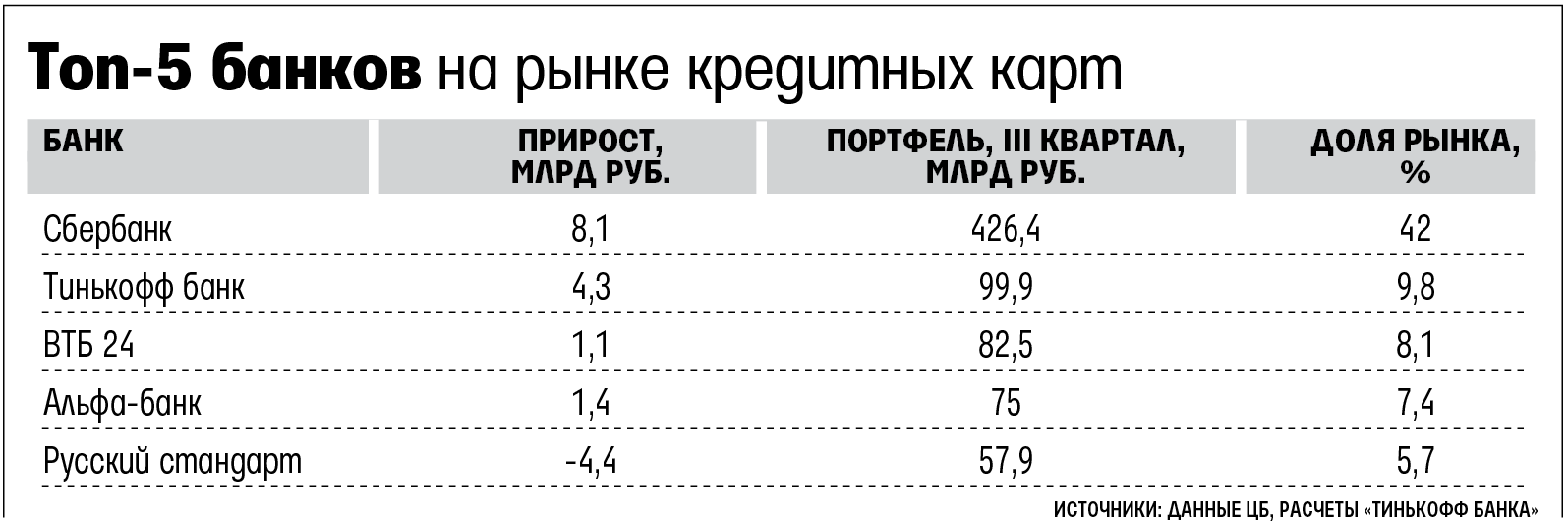 Топ-5 банков на рынке кредитных карт

| БАНК | ПРИРОСТ, МЛРД РУБ. | ПОРТФЕЛЬ, III КВАРТАЛ, МЛРД РУБ. | ДОЛЯ РЫНКА, % |
|---|---|---|---|
| Сбербанк | 8,1 | 426,4 | 42 |
| Тинькофф банк | 4,3 | 99,9 | 9,8 |
| ВТБ 24 | 1,1 | 82,5 | 8,1 |
| Альфа-банк | 1,4 | 75 | 7,4 |
| Русский стандарт | -4,4 | 57,9 | 5,7 |

ИСТОЧНИКИ: ДАННЫЕ ЦБ, РАСЧЕТЫ «ТИНЬКОФФ БАНКА»